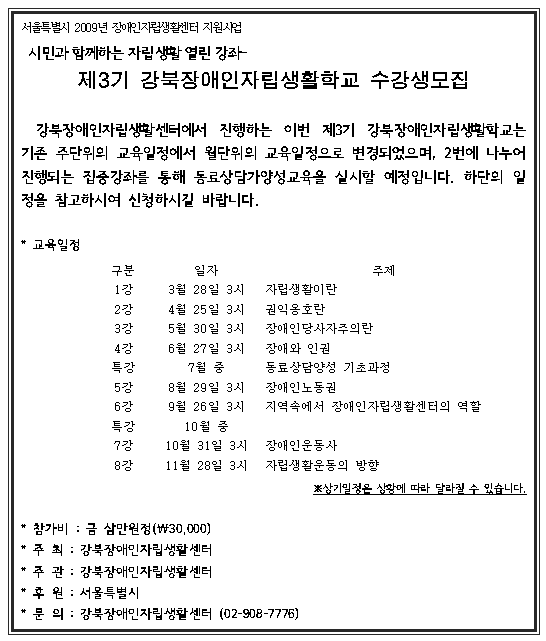 서울특별시 2009년 장애인자립생활센터 지원사업

시민과 함께하는 자립생활 열린 강좌-

제3기 강북장애인자립생활학교 수강생모집

강북장애인자립생활센터에서 진행하는 이번 제3기 강북장애인자립생활학교는 기존 주단위의 교육일정에서 월단위의 교육일정으로 변경되었으며, 2번에 나누어 진행되는 집중강좌를 통해 동료상담가양성교육을 실시할 예정입니다. 하단의 일정을 참고하시여 신청하시길 바랍니다.

* 교육일정

| 구분 | 일자 | 주제 |
|---|---|---|
| 1강 | 3월 28일 3시 | 자립생활이란 |
| 2강 | 4월 25일 3시 | 권익옹호란 |
| 3강 | 5월 30일 3시 | 장애인당사자주의란 |
| 4강 | 6월 27일 3시 | 장애와 인권 |
| 특강 | 7월 중 | 동료상담양성 기초과정 |
| 5강 | 8월 29일 3시 | 장애인노동권 |
| 6강 | 9월 26일 3시 | 지역속에서 장애인자립생활센터의 역할 |
| 특강 | 10월 중 | |
| 7강 | 10월 31일 3시 | 장애인운동사 |
| 8강 | 11월 28일 3시 | 자립생활운동의 방향 |

※상기일정은 상황에 따라 달라질 수 있습니다.

* 참가비 : 금 삼만원정(₩30,000)
* 주 최 : 강북장애인자립생활센터
* 주 관 : 강북장애인자립생활센터
* 후 원 : 서울특별시
* 문 의 : 강북장애인자립생활센터 (02-908-7776)